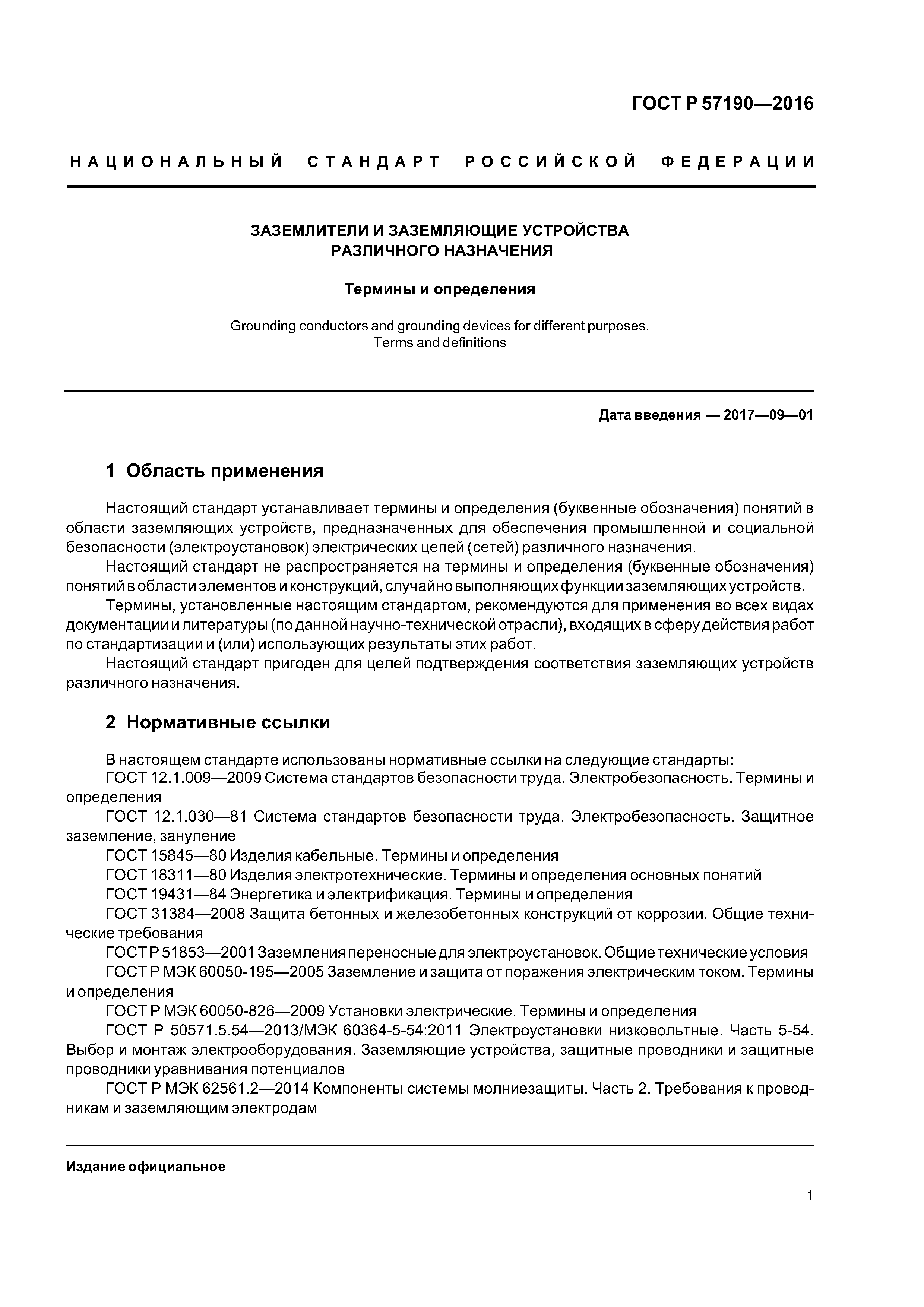 ГОСТ Р 57190—2016

НАЦИОНАЛЬНЫЙ СТАНДАРТ РОССИЙСКОЙ ФЕДЕРАЦИИ

ЗАЗЕМЛИТЕЛИ И ЗАЗЕМЛЯЮЩИЕ УСТРОЙСТВА РАЗЛИЧНОГО НАЗНАЧЕНИЯ

Термины и определения

Grounding conductors and grounding devices for different purposes. Terms and definitions

Дата введения — 2017—09—01

1 Область применения

Настоящий стандарт устанавливает термины и определения (буквенные обозначения) понятий в области заземляющих устройств, предназначенных для обеспечения промышленной и социальной безопасности (электроустановок) электрических цепей (сетей) различного назначения.

Настоящий стандарт не распространяется на термины и определения (буквенные обозначения) понятий в области элементов и конструкций, случайно выполняющих функции заземляющих устройств.

Термины, установленные настоящим стандартом, рекомендуются для применения во всех видах документации и литературы (по данной научно-технической отрасли), входящих в сферу действия работ по стандартизации и (или) использующих результаты этих работ.

Настоящий стандарт пригоден для целей подтверждения соответствия заземляющих устройств различного назначения.

2 Нормативные ссылки

В настоящем стандарте использованы нормативные ссылки на следующие стандарты:

ГОСТ 12.1.009—2009 Система стандартов безопасности труда. Электробезопасность. Термины и определения

ГОСТ 12.1.030—81 Система стандартов безопасности труда. Электробезопасность. Защитное заземление, зануление

ГОСТ 15845—80 Изделия кабельные. Термины и определения

ГОСТ 18311—80 Изделия электротехнические. Термины и определения основных понятий

ГОСТ 19431—84 Энергетика и электрификация. Термины и определения

ГОСТ 31384—2008 Защита бетонных и железобетонных конструкций от коррозии. Общие технические требования

ГОСТ Р 51853—2001 Заземления переносные для электроустановок. Общие технические условия

ГОСТ Р МЭК 60050-195—2005 Заземление и защита от поражения электрическим током. Термины и определения

ГОСТ Р МЭК 60050-826—2009 Установки электрические. Термины и определения

ГОСТ Р 50571.5.54—2013/МЭК 60364-5-54:2011 Электроустановки низковольтные. Часть 5-54. Выбор и монтаж электрооборудования. Заземляющие устройства, защитные проводники и защитные проводники уравнивания потенциалов

ГОСТ Р МЭК 62561.2—2014 Компоненты системы молниезащиты. Часть 2. Требования к проводникам и заземляющим электродам

Издание официальное

1